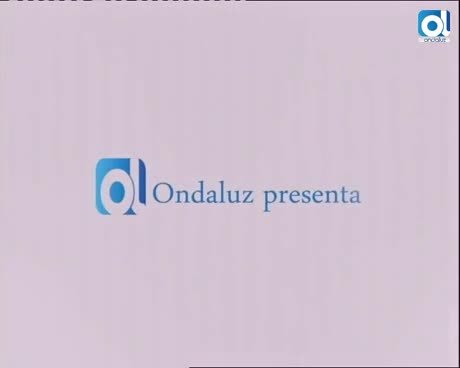 ondaluz

Ondaluz presenta